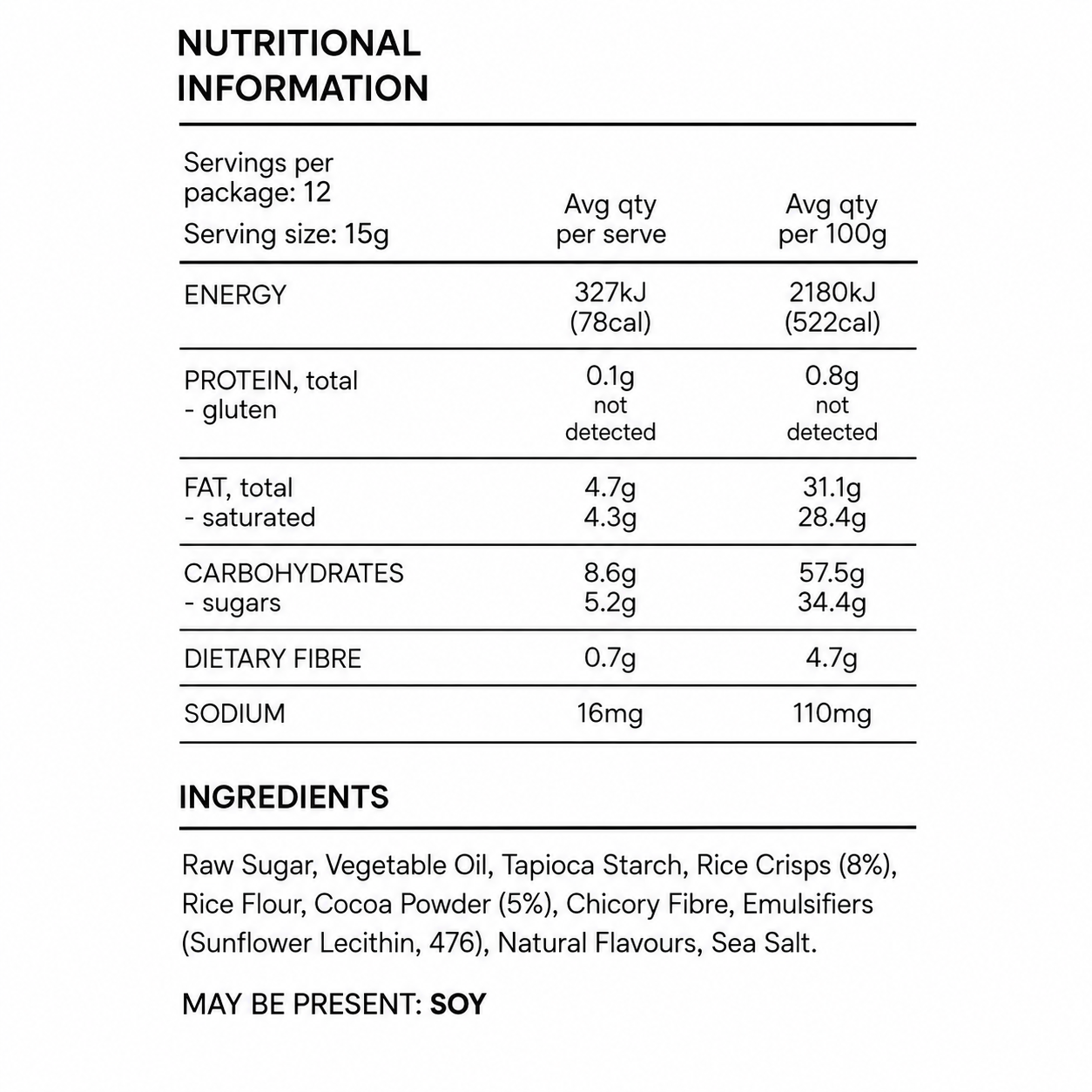 NUTRITIONAL INFORMATION

| Servings per package: 12 Serving size: 15g | Avg qty per serve | Avg qty per 100g |
|---|---|---|
| ENERGY | 327kJ (78cal) | 2180kJ (522cal) |
| PROTEIN, total - gluten | 0.1g not detected | 0.8g not detected |
| FAT, total - saturated | 4.7g 4.3g | 31.1g 28.4g |
| CARBOHYDRATES - sugars | 8.6g 5.2g | 57.5g 34.4g |
| DIETARY FIBRE | 0.7g | 4.7g |
| SODIUM | 16mg | 110mg |

INGREDIENTS

Raw Sugar, Vegetable Oil, Tapioca Starch, Rice Crisps (8%), Rice Flour, Cocoa Powder (5%), Chicory Fibre, Emulsifiers (Sunflower Lecithin, 476), Natural Flavours, Sea Salt.

MAY BE PRESENT: SOY